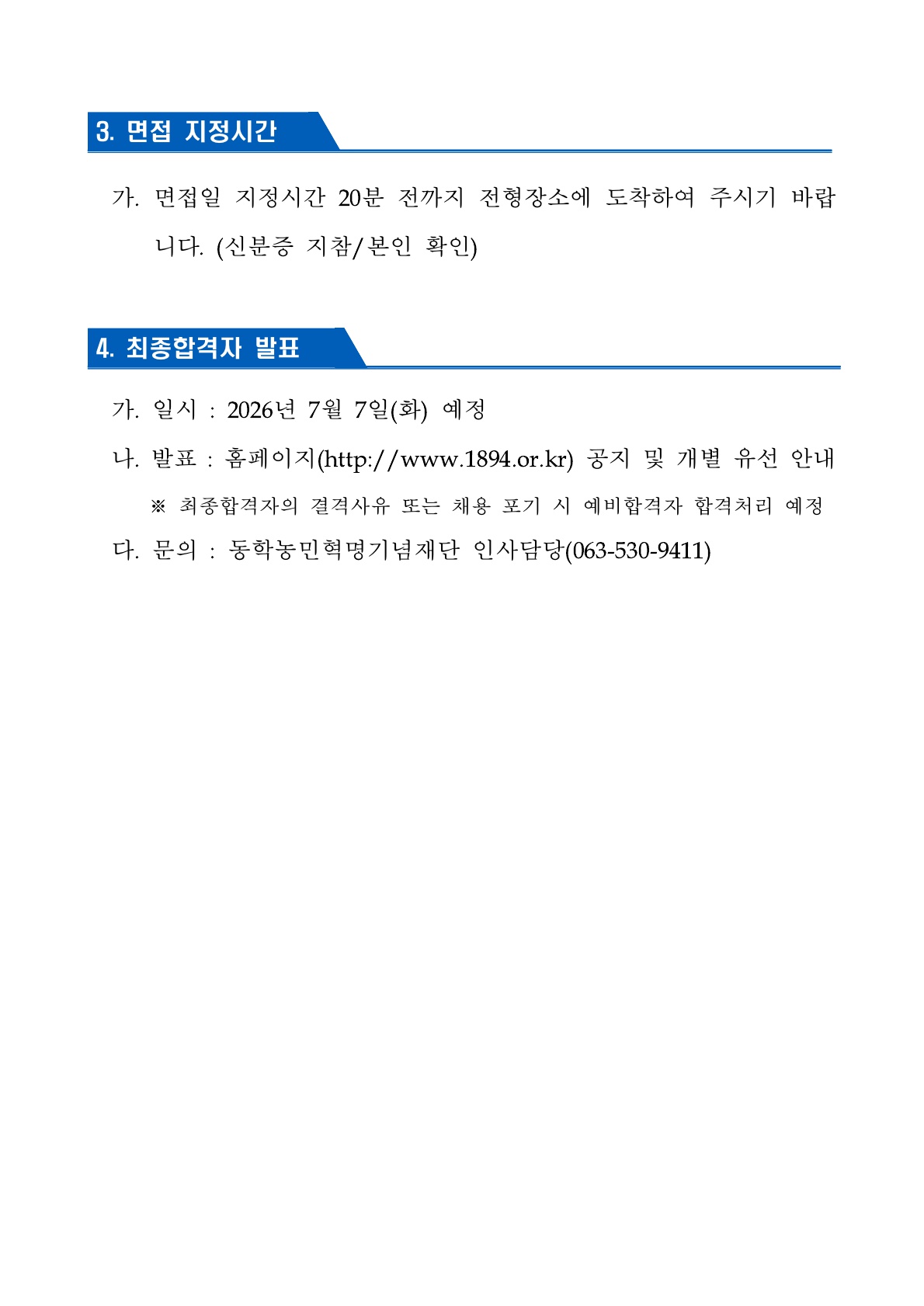 3. 면접 지정시간

가. 면접일 지정시간 20분 전까지 전형장소에 도착하여 주시기 바랍니다. (신분증 지참/본인 확인)

4. 최종합격자 발표

가. 일시 : 2026년 7월 7일(화) 예정

나. 발표 : 홈페이지(http://www.1894.or.kr) 공지 및 개별 유선 안내

※ 최종합격자의 결격사유 또는 채용 포기 시 예비합격자 합격처리 예정

다. 문의 : 동학농민혁명기념재단 인사담당(063-530-9411)